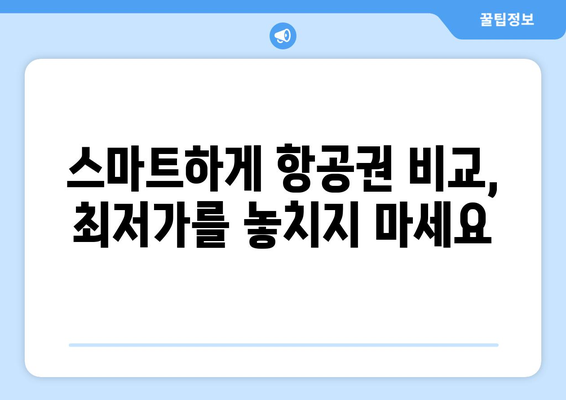 꿀팁정보

스마트하게 항공권 비교,
최저가를 놓치지 마세요